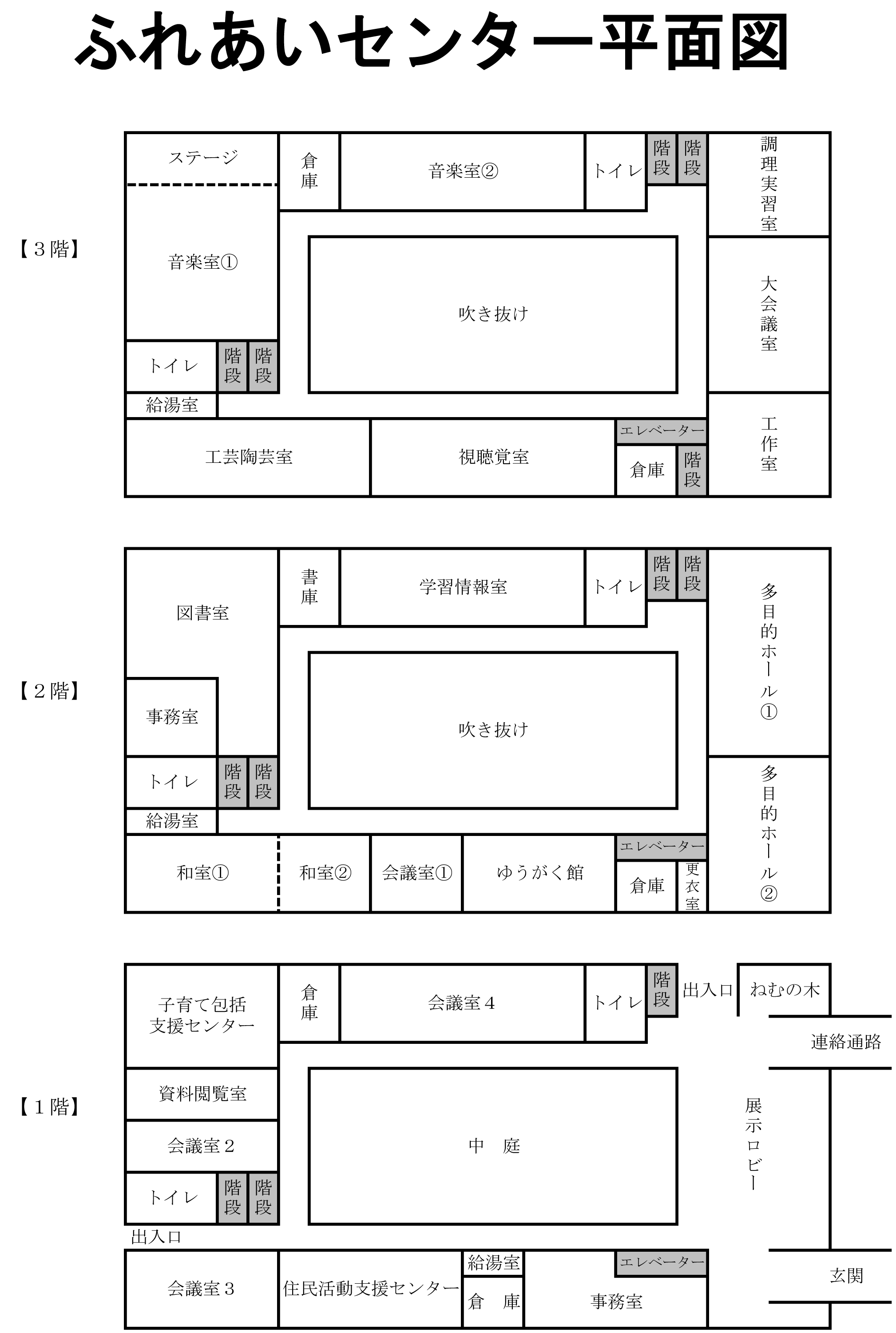 ふれあいセンター平面図

【３階】

ステージ
倉庫
音楽室②
トイレ
階段
階段
調理実習室
音楽室①
吹き抜け
大会議室
トイレ
階段
階段
給湯室
工芸陶芸室
視聴覚室
エレベーター
倉庫
階段
工作室

【２階】

図書室
書庫
学習情報室
トイレ
階段
階段
多目的ホール①
事務室
吹き抜け
トイレ
階段
階段
給湯室
和室①
和室②
会議室①
ゆうがく館
エレベーター
倉庫
更衣室
多目的ホール②

【１階】

子育て包括支援センター
倉庫
会議室４
トイレ
階段
出入口
ねむの木
連絡通路
資料閲覧室
会議室２
中　庭
展示ロビー
トイレ
階段
階段
出入口
会議室３
住民活動支援センター
給湯室
倉　庫
エレベーター
事務室
玄関